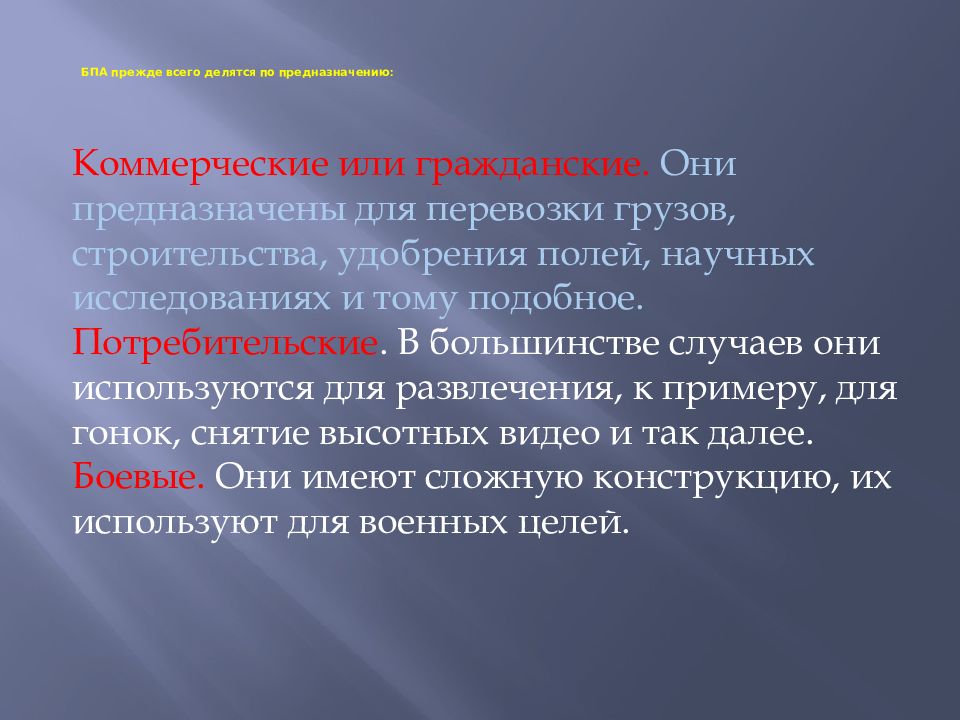 БПА прежде всего делятся по предназначению:

Коммерческие или гражданские. Они предназначены для перевозки грузов, строительства, удобрения полей, научных исследованиях и тому подобное.
Потребительские. В большинстве случаев они используются для развлечения, к примеру, для гонок, снятие высотных видео и так далее.
Боевые. Они имеют сложную конструкцию, их используют для военных целей.